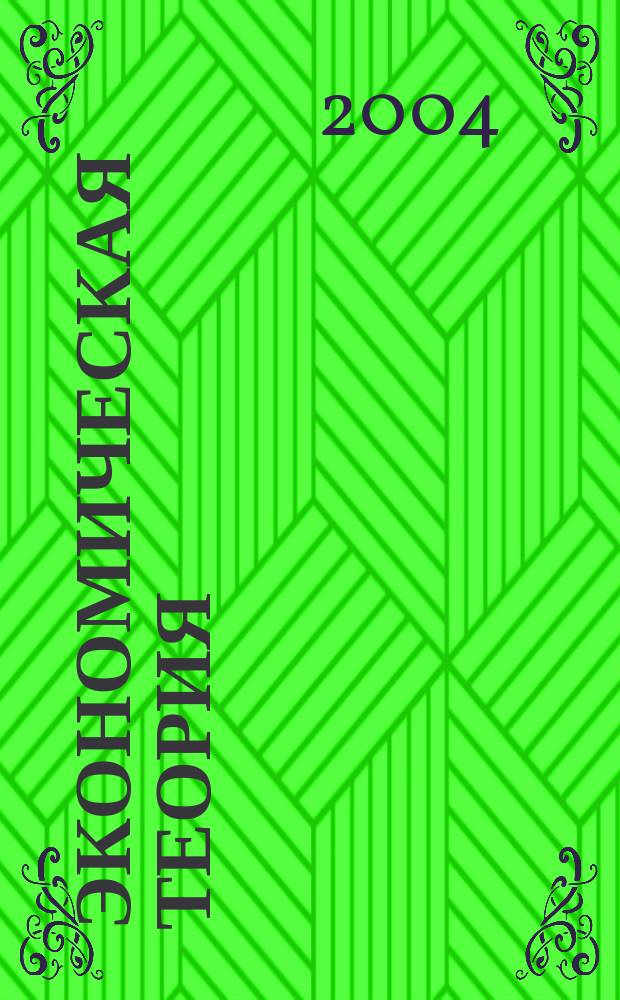 2004

ЭКОНОМИЧЕСКАЯ ТЕОРИЯ